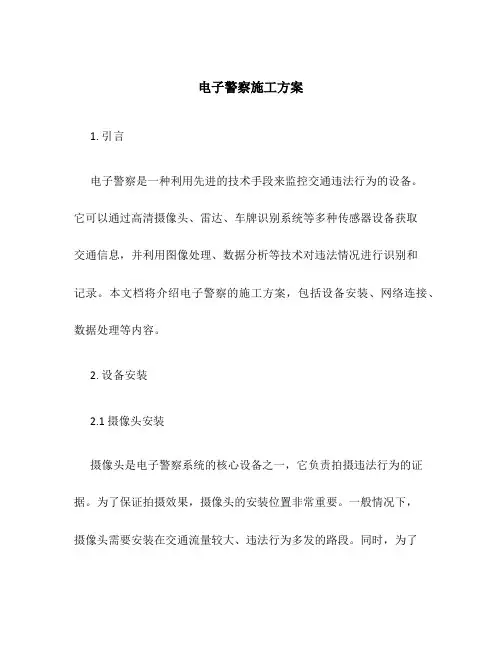 电子警察施工方案

1. 引言

电子警察是一种利用先进的技术手段来监控交通违法行为的设备。它可以通过高清摄像头、雷达、车牌识别系统等多种传感器设备获取交通信息，并利用图像处理、数据分析等技术对违法情况进行识别和记录。本文档将介绍电子警察的施工方案，包括设备安装、网络连接、数据处理等内容。

2. 设备安装

2.1 摄像头安装

摄像头是电子警察系统的核心设备之一，它负责拍摄违法行为的证据。为了保证拍摄效果，摄像头的安装位置非常重要。一般情况下，摄像头需要安装在交通流量较大、违法行为多发的路段。同时，为了